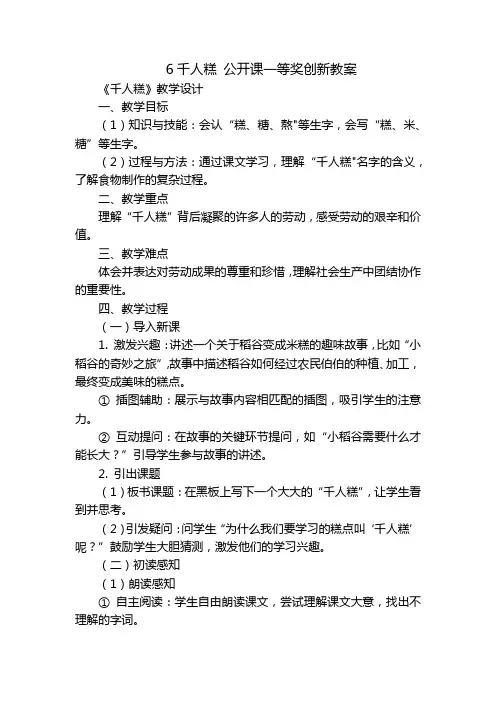 6 千人糕 公开课一等奖创新教案

《千人糕》教学设计

一、教学目标

（1）知识与技能：会认“糕、糖、熬"等生字，会写“糕、米、糖”等生字。

（2）过程与方法：通过课文学习，理解“千人糕"名字的含义，了解食物制作的复杂过程。

二、教学重点

理解“千人糕”背后凝聚的许多人的劳动，感受劳动的艰辛和价值。

三、教学难点

体会并表达对劳动成果的尊重和珍惜，理解社会生产中团结协作的重要性。

四、教学过程

（一）导入新课

1. 激发兴趣：讲述一个关于稻谷变成米糕的趣味故事，比如“小稻谷的奇妙之旅”，故事中描述稻谷如何经过农民伯伯的种植、加工，最终变成美味的糕点。

① 插图辅助：展示与故事内容相匹配的插图，吸引学生的注意力。

② 互动提问：在故事的关键环节提问，如“小稻谷需要什么才能长大？”引导学生参与故事的讲述。

2. 引出课题

（1）板书课题：在黑板上写下一个大大的“千人糕”，让学生看到并思考。

（2）引发疑问：问学生“为什么我们要学习的糕点叫‘千人糕’呢？”鼓励学生大胆猜测，激发他们的学习兴趣。

（二）初读感知

（1）朗读感知

① 自主阅读：学生自由朗读课文，尝试理解课文大意，找出不理解的字词。